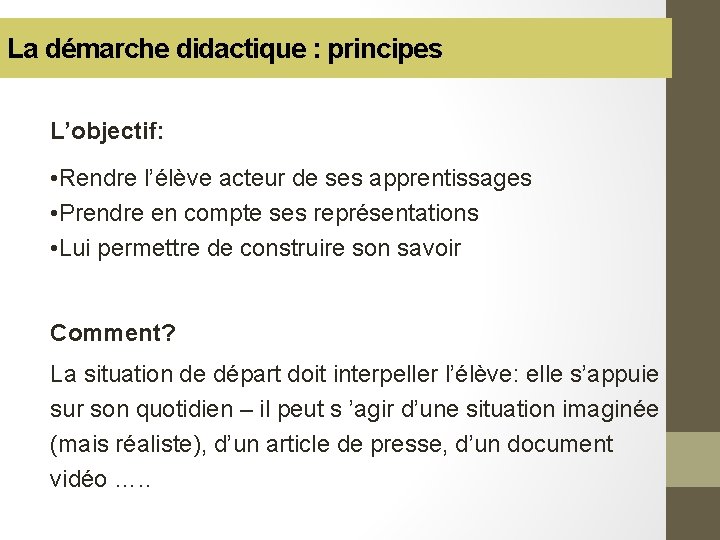 La démarche didactique : principes

L’objectif:

•Rendre l’élève acteur de ses apprentissages
•Prendre en compte ses représentations
•Lui permettre de construire son savoir

Comment?

La situation de départ doit interpeller l’élève: elle s’appuie sur son quotidien – il peut s ’agir d’une situation imaginée (mais réaliste), d’un article de presse, d’un document vidéo …..